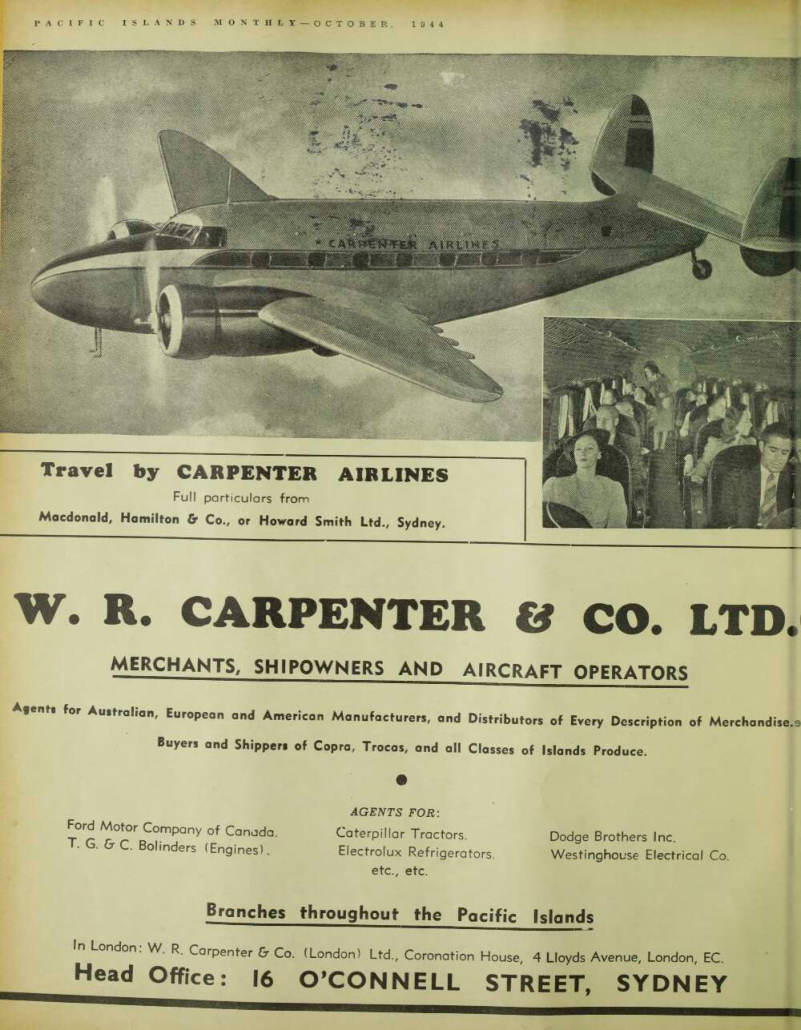 PACIFIC ISLANDS MONTHLY—OCTOBER, 1944

CARPENTER AIRLINES

Travel by CARPENTER AIRLINES
Full particulars from
Macdonald, Hamilton & Co., or Howard Smith Ltd., Sydney.

W. R. CARPENTER & CO. LTD.

MERCHANTS, SHIPOWNERS AND AIRCRAFT OPERATORS

Agents for Australian, European and American Manufacturers, and Distributors of Every Description of Merchandise.

Buyers and Shippers of Copra, Trocas, and all Classes of Islands Produce.

AGENTS FOR:

Ford Motor Company of Canada.
T. G. & C. Bolinders (Engines).

Caterpillar Tractors.
Electrolux Refrigerators.
etc., etc.

Dodge Brothers Inc.
Westinghouse Electrical Co.

Branches throughout the Pacific Islands

In London: W. R. Carpenter & Co. (London) Ltd., Coronation House, 4 Lloyds Avenue, London, EC.

Head Office: 16 O'CONNELL STREET, SYDNEY